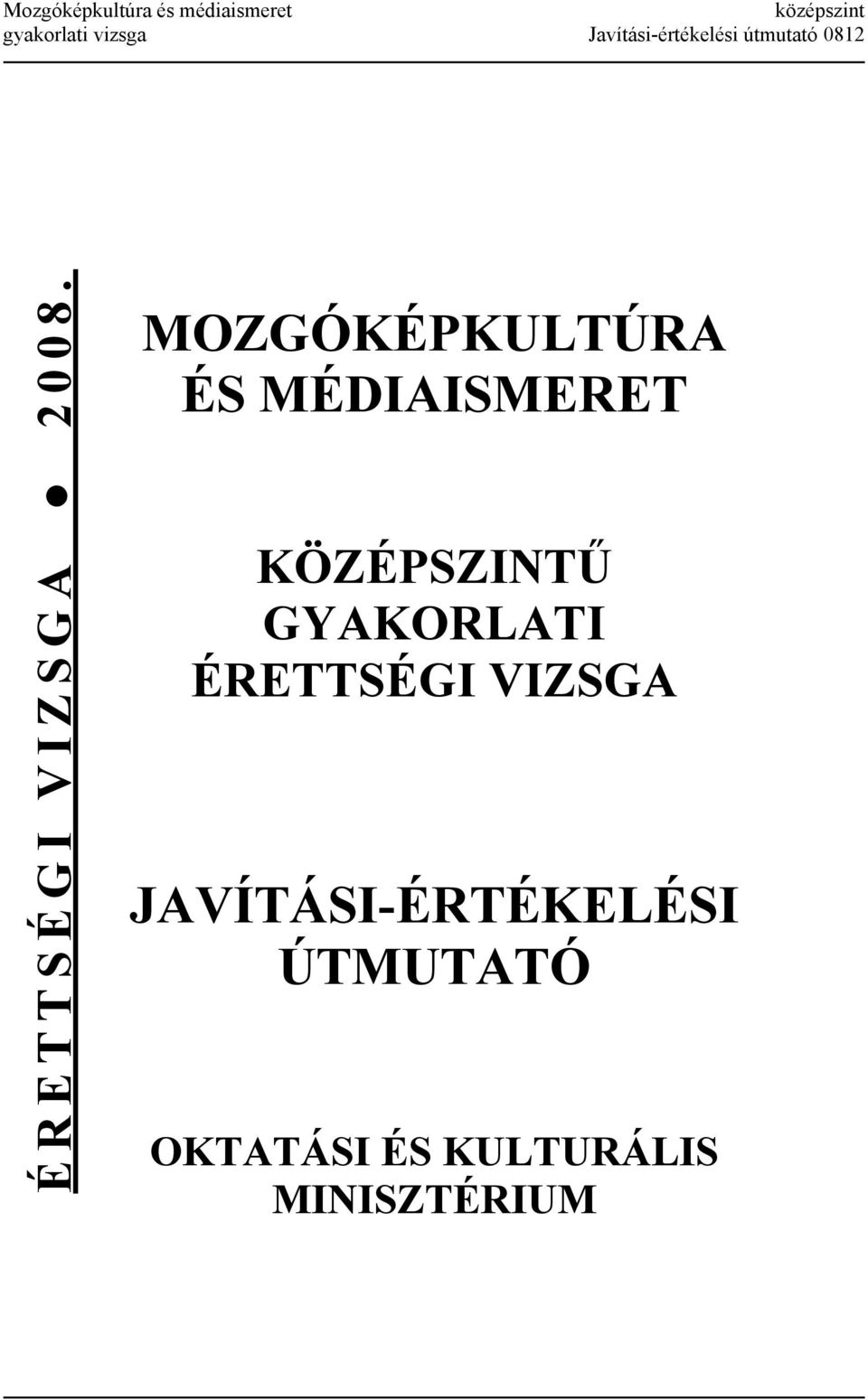 Mozgóképkultúra és médiaismeret
gyakorlati vizsga

középszint
Javítási-értékelési útmutató 0812

ÉRETTSÉGI VIZSGA ● 2008.

MOZGÓKÉPKULTÚRA ÉS MÉDIAISMERET

KÖZÉPSZINTŰ GYAKORLATI ÉRETTSÉGI VIZSGA

JAVÍTÁSI-ÉRTÉKELÉSI ÚTMUTATÓ

OKTATÁSI ÉS KULTURÁLIS MINISZTÉRIUM